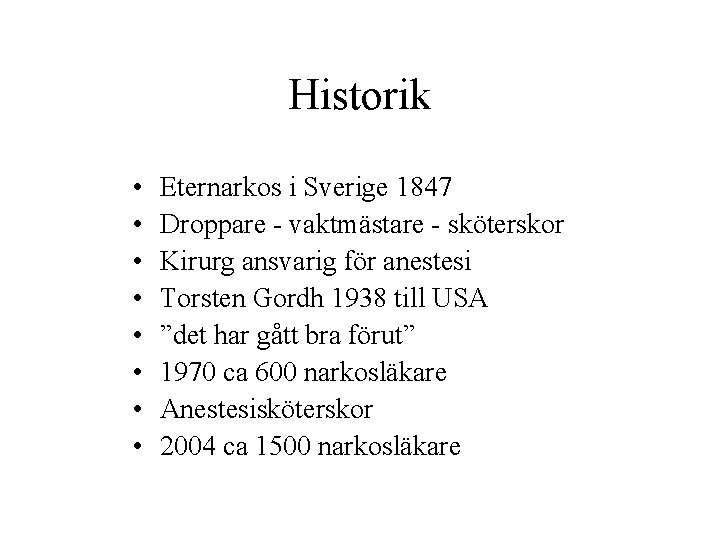 Historik

• Eternarkos i Sverige 1847
• Droppare - vaktmästare - sköterskor
• Kirurg ansvarig för anestesi
• Torsten Gordh 1938 till USA
• ”det har gått bra förut”
• 1970 ca 600 narkosläkare
• Anestesisköterskor
• 2004 ca 1500 narkosläkare